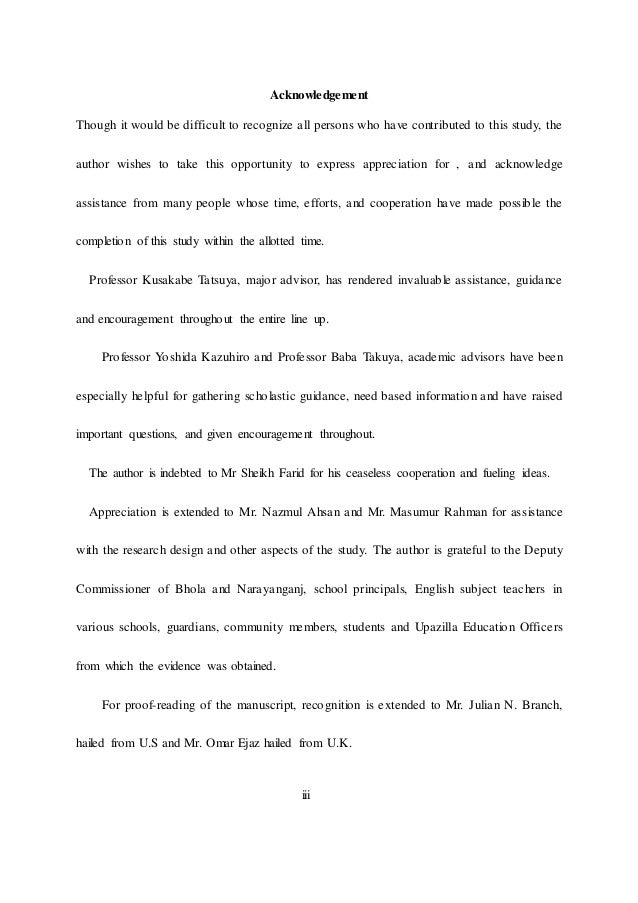 Acknowledgement

Though it would be difficult to recognize all persons who have contributed to this study, the author wishes to take this opportunity to express appreciation for , and acknowledge assistance from many people whose time, efforts, and cooperation have made possible the completion of this study within the allotted time.

Professor Kusakabe Tatsuya, major advisor, has rendered invaluable assistance, guidance and encouragement throughout the entire line up.

Professor Yoshida Kazuhiro and Professor Baba Takuya, academic advisors have been especially helpful for gathering scholastic guidance, need based information and have raised important questions, and given encouragement throughout.

The author is indebted to Mr Sheikh Farid for his ceaseless cooperation and fueling ideas.

Appreciation is extended to Mr. Nazmul Ahsan and Mr. Masumur Rahman for assistance with the research design and other aspects of the study. The author is grateful to the Deputy Commissioner of Bhola and Narayanganj, school principals, English subject teachers in various schools, guardians, community members, students and Upazilla Education Officers from which the evidence was obtained.

For proof-reading of the manuscript, recognition is extended to Mr. Julian N. Branch, hailed from U.S and Mr. Omar Ejaz hailed from U.K.

iii